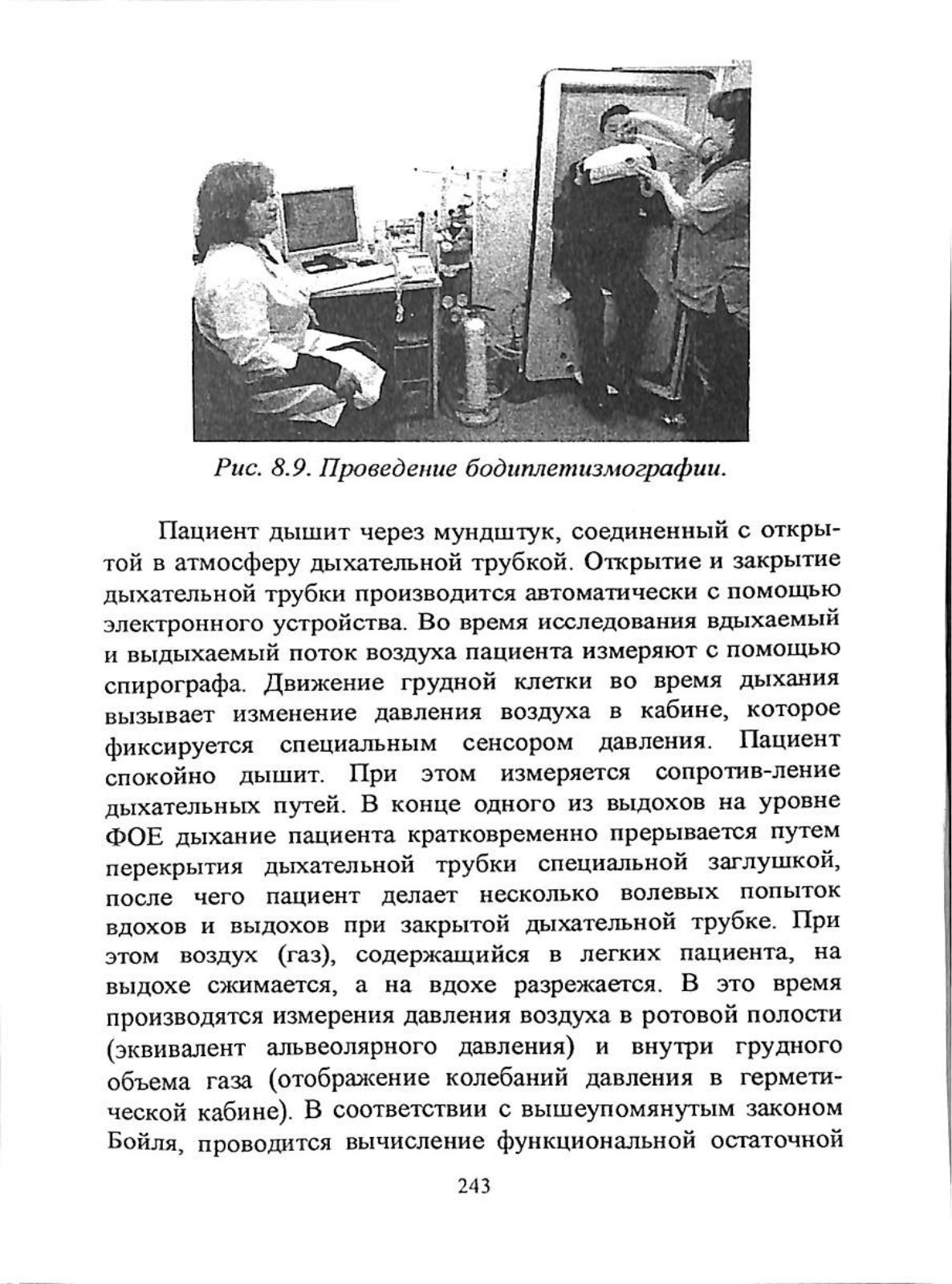 Рис. 8.9. Проведение бодиплетизмографии.

Пациент дышит через мундштук, соединенный с открытой в атмосферу дыхательной трубкой. Открытие и закрытие дыхательной трубки производится автоматически с помощью электронного устройства. Во время исследования вдыхаемый и выдыхаемый поток воздуха пациента измеряют с помощью спирографа. Движение грудной клетки во время дыхания вызывает изменение давления воздуха в кабине, которое фиксируется специальным сенсором давления. Пациент спокойно дышит. При этом измеряется сопротив-ление дыхательных путей. В конце одного из выдохов на уровне ФОЕ дыхание пациента кратковременно прерывается путем перекрытия дыхательной трубки специальной заглушкой, после чего пациент делает несколько волевых попыток вдохов и выдохов при закрытой дыхательной трубке. При этом воздух (газ), содержащийся в легких пациента, на выдохе сжимается, а на вдохе разрежается. В это время производятся измерения давления воздуха в ротовой полости (эквивалент альвеолярного давления) и внутри грудного объема газа (отображение колебаний давления в герметической кабине). В соответствии с вышеупомянутым законом Бойля, проводится вычисление функциональной остаточной

243